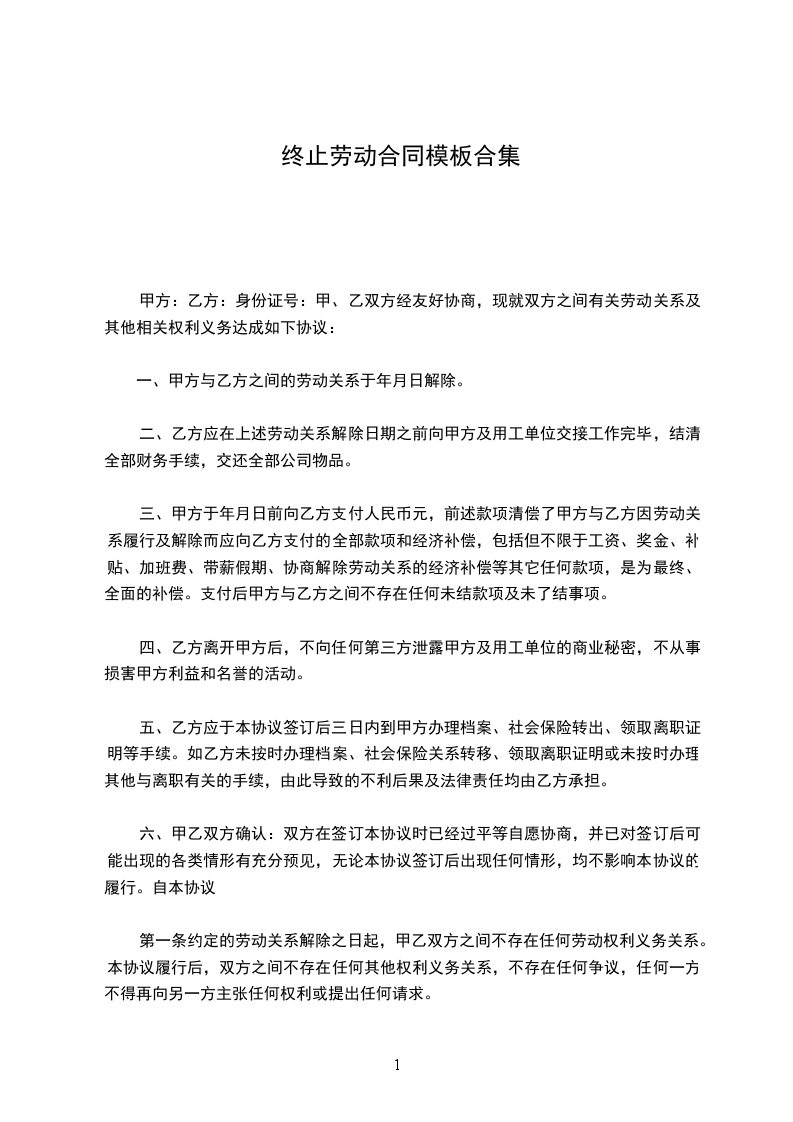 终止劳动合同模板合集

甲方：乙方：身份证号：甲、乙双方经友好协商，现就双方之间有关劳动关系及其他相关权利义务达成如下协议：

一、甲方与乙方之间的劳动关系于年月日解除。

二、乙方应在上述劳动关系解除日期之前向甲方及用工单位交接工作完毕，结清全部财务手续，交还全部公司物品。

三、甲方于年月日前向乙方支付人民币元，前述款项清偿了甲方与乙方因劳动关系履行及解除而应向乙方支付的全部款项和经济补偿，包括但不限于工资、奖金、补贴、加班费、带薪假期、协商解除劳动关系的经济补偿等其它任何款项，是为最终、全面的补偿。支付后甲方与乙方之间不存在任何未结款项及未了结事项。

四、乙方离开甲方后，不向任何第三方泄露甲方及用工单位的商业秘密，不从事损害甲方利益和名誉的活动。

五、乙方应于本协议签订后三日内到甲方办理档案、社会保险转出、领取离职证明等手续。如乙方未按时办理档案、社会保险关系转移、领取离职证明或未按时办理其他与离职有关的手续，由此导致的不利后果及法律责任均由乙方承担。

六、甲乙双方确认：双方在签订本协议时已经过平等自愿协商，并已对签订后可能出现的各类情形有充分预见，无论本协议签订后出现任何情形，均不影响本协议的履行。自本协议

第一条约定的劳动关系解除之日起，甲乙双方之间不存在任何劳动权利义务关系。本协议履行后，双方之间不存在任何其他权利义务关系，不存在任何争议，任何一方不得再向另一方主张任何权利或提出任何请求。

1